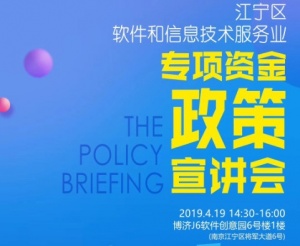 江宁区
软件和信息技术服务业
专项资金
政策
宣讲会

THE
POLICY
BRIEFING

2019.4.19 14:30-16:00
博济J6软件创意园6号楼1楼
(南京江宁区将军大道6号)